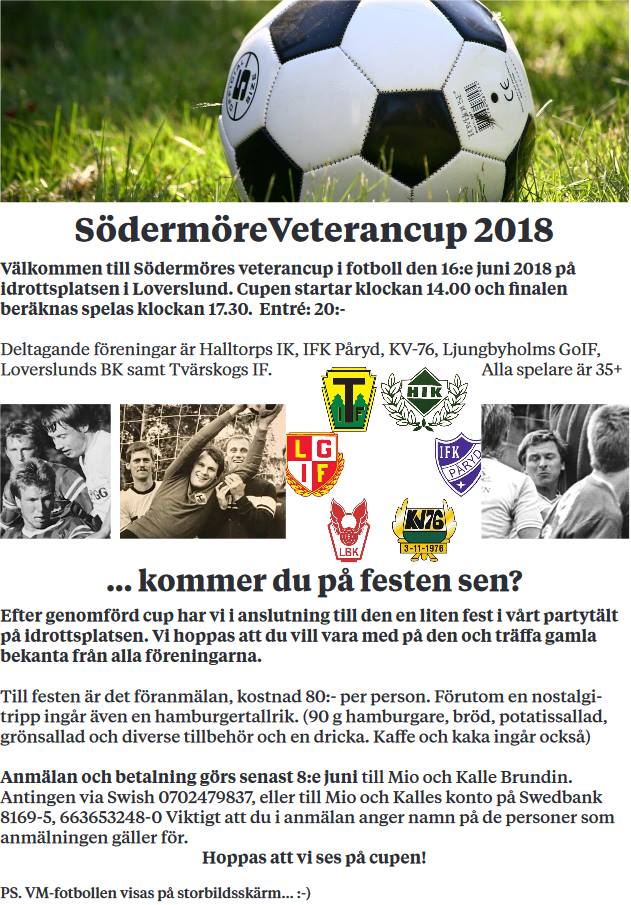 SödermöreVeterancup 2018

Välkommen till Södermöres veterancup i fotboll den 16:e juni 2018 på idrottsplatsen i Loverslund. Cupen startar klockan 14.00 och finalen beräknas spelas klockan 17.30. Entré: 20:-

Deltagande föreningar är Halltorps IK, IFK Påryd, KV-76, Ljungbyholms GoIF, Loverslunds BK samt Tvärskogs IF. Alla spelare är 35+

T IF

HIK

LG IF

IFK PÅRYD

LBK

KV76 3-11-1976

... kommer du på festen sen?

Efter genomförd cup har vi i anslutning till den en liten fest i vårt partytält på idrottsplatsen. Vi hoppas att du vill vara med på den och träffa gamla bekanta från alla föreningarna.

Till festen är det föranmälan, kostnad 80:- per person. Förutom en nostalgitripp ingår även en hamburgertallrik. (90 g hamburgare, bröd, potatissallad, grönsallad och diverse tillbehör och en dricka. Kaffe och kaka ingår också)

Anmälan och betalning görs senast 8:e juni till Mio och Kalle Brundin. Antingen via Swish 0702479837, eller till Mio och Kalles konto på Swedbank 8169-5, 663653248-0 Viktigt att du i anmälan anger namn på de personer som anmälningen gäller för.

Hoppas att vi ses på cupen!

PS. VM-fotbollen visas på storbildsskärm... :-)